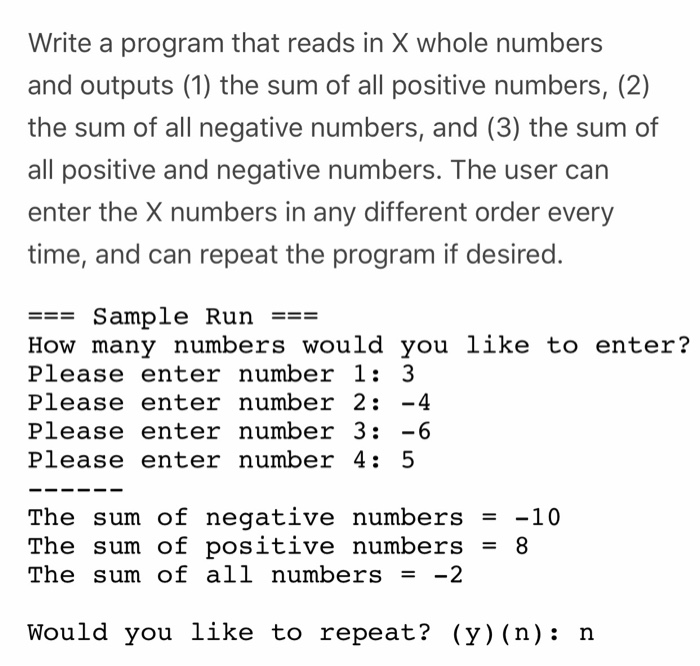 Write a program that reads in X whole numbers and outputs (1) the sum of all positive numbers, (2) the sum of all negative numbers, and (3) the sum of all positive and negative numbers. The user can enter the X numbers in any different order every time, and can repeat the program if desired.

=== Sample Run ===
How many numbers would you like to enter?
Please enter number 1: 3
Please enter number 2: -4
Please enter number 3: -6
Please enter number 4: 5
------
The sum of negative numbers = -10
The sum of positive numbers = 8
The sum of all numbers = -2

Would you like to repeat? (y)(n): n